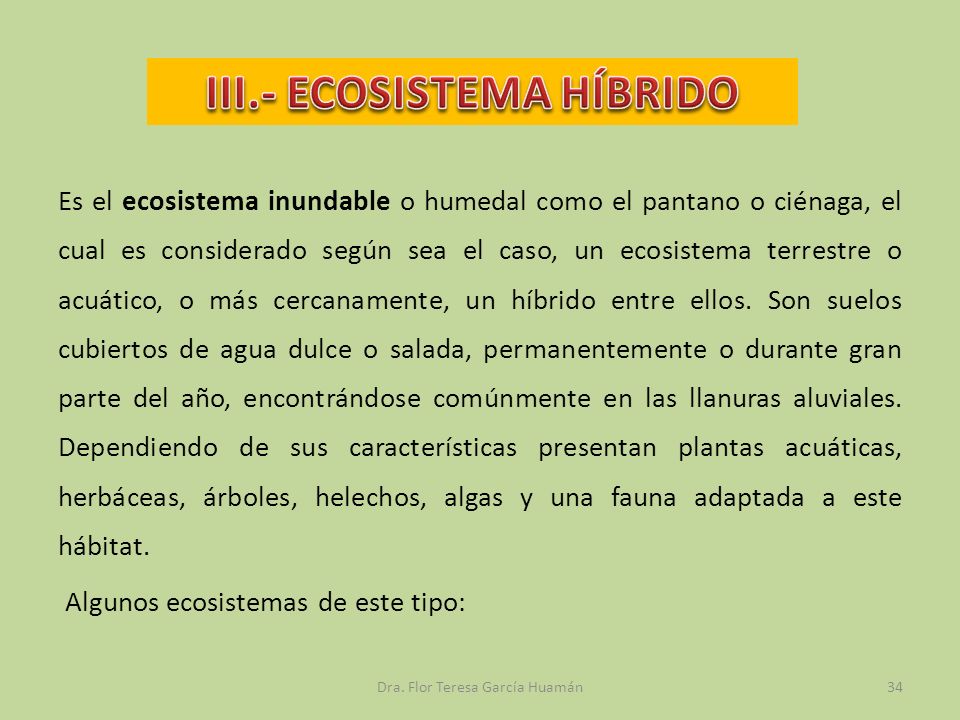 III.- ECOSISTEMA HÍBRIDO

Es el ecosistema inundable o humedal como el pantano o ciénaga, el cual es considerado según sea el caso, un ecosistema terrestre o acuático, o más cercanamente, un híbrido entre ellos. Son suelos cubiertos de agua dulce o salada, permanentemente o durante gran parte del año, encontrándose comúnmente en las llanuras aluviales. Dependiendo de sus características presentan plantas acuáticas, herbáceas, árboles, helechos, algas y una fauna adaptada a este hábitat.

Algunos ecosistemas de este tipo:

Dra. Flor Teresa García Huamán

34